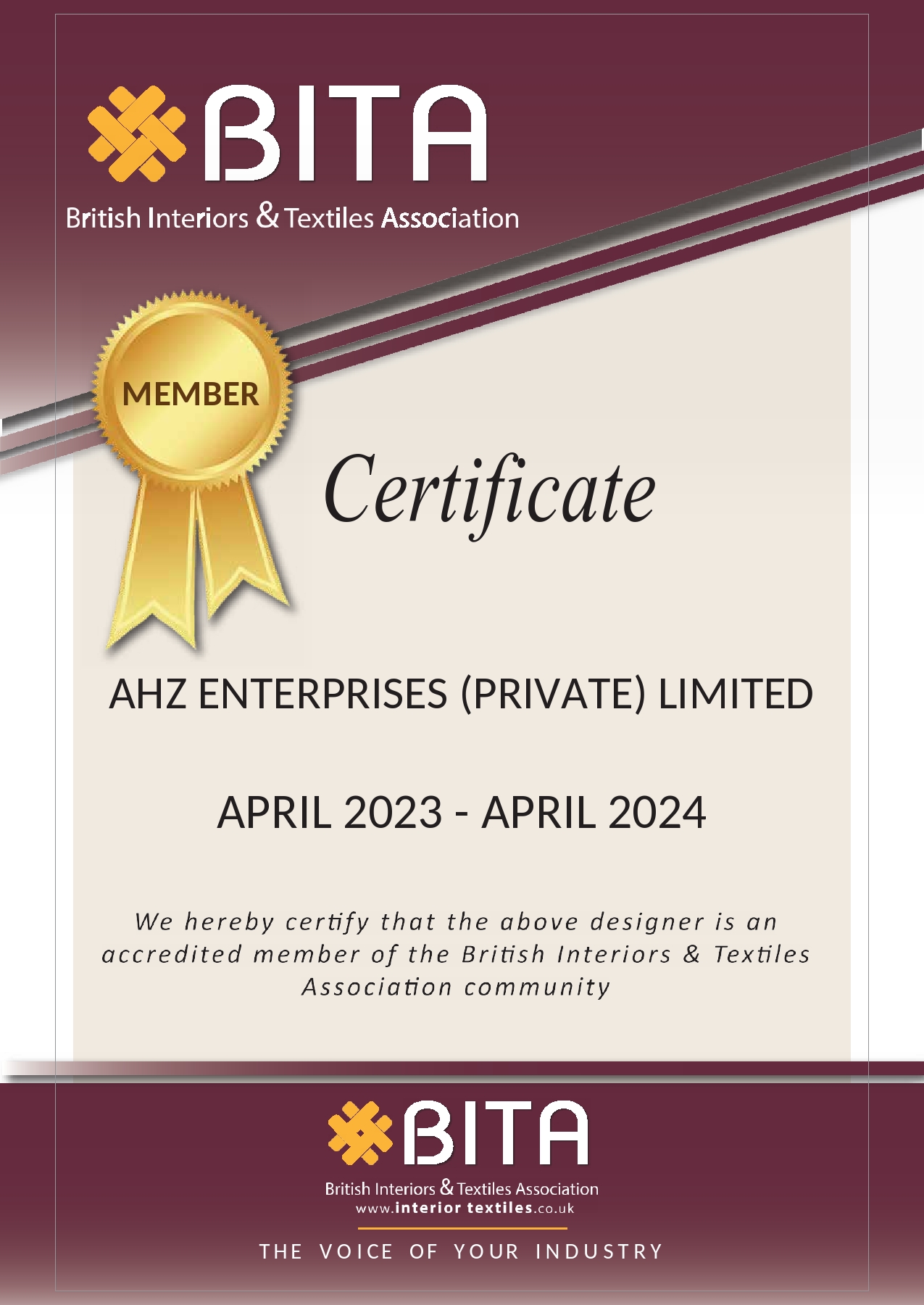 BITA

British Interiors & Textiles Association

MEMBER

Certificate

AHZ ENTERPRISES (PRIVATE) LIMITED

APRIL 2023 - APRIL 2024

We hereby certify that the above designer is an accredited member of the British Interiors & Textiles Association community

BITA

British Interiors & Textiles Association
www.interior textiles.co.uk

THE VOICE OF YOUR INDUSTRY